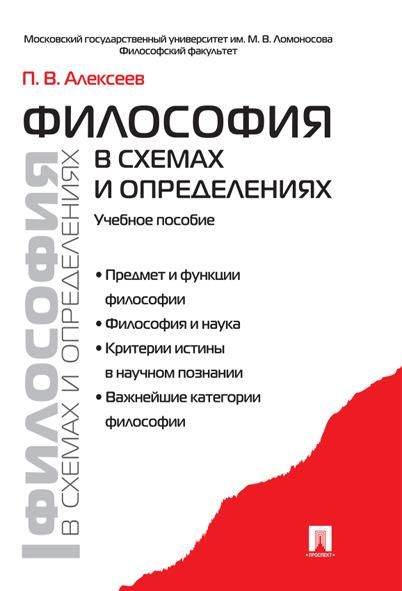 Московский государственный университет им. М. В. Ломоносова
Философский факультет

П. В. Алексеев

ФИЛОСОФИЯ
В СХЕМАХ
И ОПРЕДЕЛЕНИЯХ

Учебное пособие

• Предмет и функции философии
• Философия и наука
• Критерии истины в научном познании
• Важнейшие категории философии

ФИЛОСОФИЯ
В СХЕМАХ И ОПРЕДЕЛЕНИЯХ

ПРОСПЕКТ